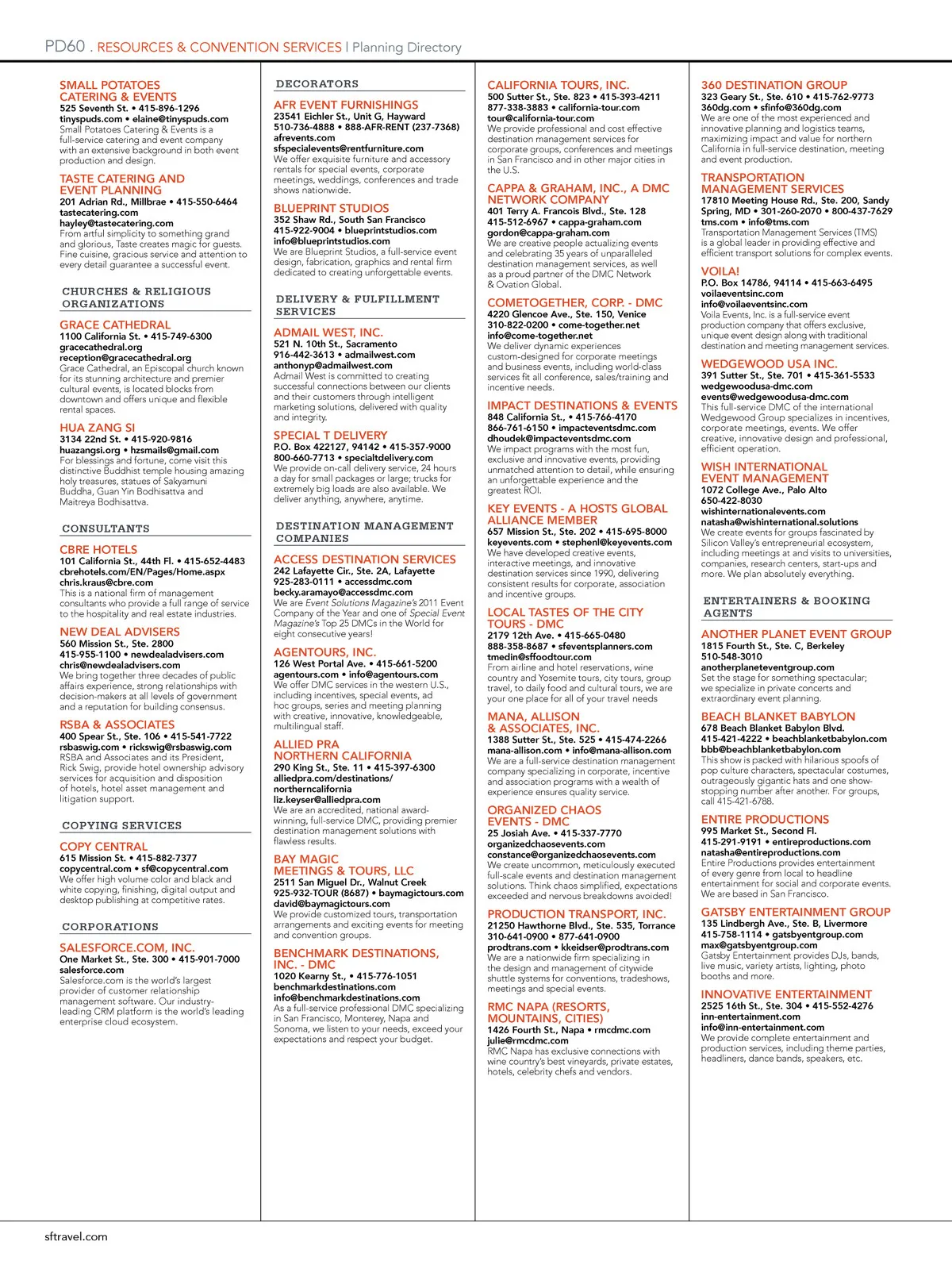 PD60 . RESOURCES & CONVENTION SERVICES | Planning Directory

SMALL POTATOES CATERING & EVENTS
525 Seventh St. • 415-896-1296
tinyspuds.com • elaine@tinyspuds.com
Small Potatoes Catering & Events is a full-service catering and event company with an extensive background in both event production and design.

TASTE CATERING AND EVENT PLANNING
201 Adrian Rd., Millbrae • 415-550-6464
tastecatering.com
hayley@tastecatering.com
From artful simplicity to something grand and glorious, Taste creates magic for guests. Fine cuisine, gracious service and attention to every detail guarantee a successful event.

CHURCHES & RELIGIOUS ORGANIZATIONS

GRACE CATHEDRAL
1100 California St. • 415-749-6300
gracecathedral.org
reception@gracecathedral.org
Grace Cathedral, an Episcopal church known for its stunning architecture and premier cultural events, is located blocks from downtown and offers unique and flexible rental spaces.

HUA ZANG SI
3134 22nd St. • 415-920-9816
huazangsi.org • hzsmails@gmail.com
For blessings and fortune, come visit this distinctive Buddhist temple housing amazing holy treasures, statues of Sakyamuni Buddha, Guan Yin Bodhisattva and Maitreya Bodhisattva.

CONSULTANTS

CBRE HOTELS
101 California St., 44th Fl. • 415-652-4483
cbrehotels.com/EN/Pages/Home.aspx
chris.kraus@cbre.com
This is a national firm of management consultants who provide a full range of service to the hospitality and real estate industries.

NEW DEAL ADVISERS
560 Mission St., Ste. 2800
415-955-1100 • newdealadvisers.com
chris@newdealadvisers.com
We bring together three decades of public affairs experience, strong relationships with decision-makers at all levels of government and a reputation for building consensus.

RSBA & ASSOCIATES
400 Spear St., Ste. 106 • 415-541-7722
rsbaswig.com • rickswig@rsbaswig.com
RSBA and Associates and its President, Rick Swig, provide hotel ownership advisory services for acquisition and disposition of hotels, hotel asset management and litigation support.

COPYING SERVICES

COPY CENTRAL
615 Mission St. • 415-882-7377
copycentral.com • sf@copycentral.com
We offer high volume color and black and white copying, finishing, digital output and desktop publishing at competitive rates.

CORPORATIONS

SALESFORCE.COM, INC.
One Market St., Ste. 300 • 415-901-7000
salesforce.com
Salesforce.com is the world's largest provider of customer relationship management software. Our industry-leading CRM platform is the world's leading enterprise cloud ecosystem.

DECORATORS

AFR EVENT FURNISHINGS
23541 Eichler St., Unit G, Hayward
510-736-4888 • 888-AFR-RENT (237-7368)
afrevents.com
sfspecialevents@rentfurniture.com
We offer exquisite furniture and accessory rentals for special events, corporate meetings, weddings, conferences and trade shows nationwide.

BLUEPRINT STUDIOS
352 Shaw Rd., South San Francisco
415-922-9004 • blueprintstudios.com
info@blueprintstudios.com
We are Blueprint Studios, a full-service event design, fabrication, graphics and rental firm dedicated to creating unforgettable events.

DELIVERY & FULFILLMENT SERVICES

ADMAIL WEST, INC.
521 N. 10th St., Sacramento
916-442-3613 • admailwest.com
anthonyp@admailwest.com
Admail West is committed to creating successful connections between our clients and their customers through intelligent marketing solutions, delivered with quality and integrity.

SPECIAL T DELIVERY
P.O. Box 422127, 94142 • 415-357-9000
800-660-7713 • specialtdelivery.com
We provide on-call delivery service, 24 hours a day for small packages or large; trucks for extremely big loads are also available. We deliver anything, anywhere, anytime.

DESTINATION MANAGEMENT COMPANIES

ACCESS DESTINATION SERVICES
242 Lafayette Cir., Ste. 2A, Lafayette
925-283-0111 • accessdmc.com
becky.aramayo@accessdmc.com
We are Event Solutions Magazine's 2011 Event Company of the Year and one of Special Event Magazine's Top 25 DMCs in the World for eight consecutive years!

AGENTOURS, INC.
126 West Portal Ave. • 415-661-5200
agentours.com • info@agentours.com
We offer DMC services in the western U.S., including incentives, special events, ad hoc groups, series and meeting planning with creative, innovative, knowledgeable, multilingual staff.

ALLIED PRA NORTHERN CALIFORNIA
290 King St., Ste. 11 • 415-397-6300
alliedpra.com/destinations/northerncalifornia
liz.keyser@alliedpra.com
We are an accredited, national award-winning, full-service DMC, providing premier destination management solutions with flawless results.

BAY MAGIC MEETINGS & TOURS, LLC
2511 San Miguel Dr., Walnut Creek
925-932-TOUR (8687) • baymagictours.com
david@baymagictours.com
We provide customized tours, transportation arrangements and exciting events for meeting and convention groups.

BENCHMARK DESTINATIONS, INC. - DMC
1020 Kearny St., • 415-776-1051
benchmarkdestinations.com
info@benchmarkdestinations.com
As a full-service professional DMC specializing in San Francisco, Monterey, Napa and Sonoma, we listen to your needs, exceed your expectations and respect your budget.

CALIFORNIA TOURS, INC.
500 Sutter St., Ste. 823 • 415-393-4211
877-338-3883 • california-tour.com
tour@california-tour.com
We provide professional and cost effective destination management services for corporate groups, conferences and meetings in San Francisco and in other major cities in the U.S.

CAPPA & GRAHAM, INC., A DMC NETWORK COMPANY
401 Terry A. Francois Blvd., Ste. 128
415-512-6967 • cappa-graham.com
gordon@cappa-graham.com
We are creative people actualizing events and celebrating 35 years of unparalleled destination management services, as well as a proud partner of the DMC Network & Ovation Global.

COMETOGETHER, CORP. - DMC
4220 Glencoe Ave., Ste. 150, Venice
310-822-0200 • come-together.net
info@come-together.net
We deliver dynamic experiences custom-designed for corporate meetings and business events, including world-class services fit all conference, sales/training and incentive needs.

IMPACT DESTINATIONS & EVENTS
848 California St., • 415-766-4170
866-761-6150 • impacteventsdmc.com
dhoudek@impacteventsdmc.com
We impact programs with the most fun, exclusive and innovative events, providing unmatched attention to detail, while ensuring an unforgettable experience and the greatest ROI.

KEY EVENTS - A HOSTS GLOBAL ALLIANCE MEMBER
657 Mission St., Ste. 202 • 415-695-8000
keyevents.com • stephenl@keyevents.com
We have developed creative events, interactive meetings, and innovative destination services since 1990, delivering consistent results for corporate, association and incentive groups.

LOCAL TASTES OF THE CITY TOURS - DMC
2179 12th Ave. • 415-665-0480
888-358-8687 • sfeventsplanners.com
tmedin@sffoodtour.com
From airline and hotel reservations, wine country and Yosemite tours, city tours, group travel, to daily food and cultural tours, we are your one place for all of your travel needs

MANA, ALLISON & ASSOCIATES, INC.
1388 Sutter St., Ste. 525 • 415-474-2266
mana-allison.com • info@mana-allison.com
We are a full-service destination management company specializing in corporate, incentive and association programs with a wealth of experience ensures quality service.

ORGANIZED CHAOS EVENTS - DMC
25 Josiah Ave. • 415-337-7770
organizedchaosevents.com
constance@organizedchaosevents.com
We create uncommon, meticulously executed full-scale events and destination management solutions. Think chaos simplified, expectations exceeded and nervous breakdowns avoided!

PRODUCTION TRANSPORT, INC.
21250 Hawthorne Blvd., Ste. 535, Torrance
310-641-0900 • 877-641-0900
prodtrans.com • kkeidser@prodtrans.com
We are a nationwide firm specializing in the design and management of citywide shuttle systems for conventions, tradeshows, meetings and special events.

RMC NAPA (RESORTS, MOUNTAINS, CITIES)
1426 Fourth St., Napa • rmcdmc.com
julie@rmcdmc.com
RMC Napa has exclusive connections with wine country's best vineyards, private estates, hotels, celebrity chefs and vendors.

360 DESTINATION GROUP
323 Geary St., Ste. 610 • 415-762-9773
360dg.com • sfinfo@360dg.com
We are one of the most experienced and innovative planning and logistics teams, maximizing impact and value for northern California in full-service destination, meeting and event production.

TRANSPORTATION MANAGEMENT SERVICES
17810 Meeting House Rd., Ste. 200, Sandy Spring, MD • 301-260-2070 • 800-437-7629
tms.com • info@tms.com
Transportation Management Services (TMS) is a global leader in providing effective and efficient transport solutions for complex events.

VOILA!
P.O. Box 14786, 94114 • 415-663-6495
voilaeventsinc.com
info@voilaeventsinc.com
Voila Events, Inc. is a full-service event production company that offers exclusive, unique event design along with traditional destination and meeting management services.

WEDGEWOOD USA INC.
391 Sutter St., Ste. 701 • 415-361-5533
wedgewoodusa-dmc.com
events@wedgewoodusa-dmc.com
This full-service DMC of the international Wedgewood Group specializes in incentives, corporate meetings, events. We offer creative, innovative design and professional, efficient operation.

WISH INTERNATIONAL EVENT MANAGEMENT
1072 College Ave., Palo Alto
650-422-8030
wishinternationalevents.com
natasha@wishinternational.solutions
We create events for groups fascinated by Silicon Valley's entrepreneurial ecosystem, including meetings at and visits to universities, companies, research centers, start-ups and more. We plan absolutely everything.

ENTERTAINERS & BOOKING AGENTS

ANOTHER PLANET EVENT GROUP
1815 Fourth St., Ste. C, Berkeley
510-548-3010
anotherplaneteventgroup.com
Set the stage for something spectacular; we specialize in private concerts and extraordinary event planning.

BEACH BLANKET BABYLON
678 Beach Blanket Babylon Blvd.
415-421-4222 • beachblanketbabylon.com
bbb@beachblanketbabylon.com
This show is packed with hilarious spoofs of pop culture characters, spectacular costumes, outrageously gigantic hats and one show-stopping number after another. For groups, call 415-421-6788.

ENTIRE PRODUCTIONS
995 Market St., Second Fl.
415-291-9191 • entireproductions.com
natasha@entireproductions.com
Entire Productions provides entertainment of every genre from local to headline entertainment for social and corporate events. We are based in San Francisco.

GATSBY ENTERTAINMENT GROUP
135 Lindbergh Ave., Ste. B, Livermore
415-758-1114 • gatsbyentgroup.com
max@gatsbyentgroup.com
Gatsby Entertainment provides DJs, bands, live music, variety artists, lighting, photo booths and more.

INNOVATIVE ENTERTAINMENT
2525 16th St., Ste. 304 • 415-552-4276
inn-entertainment.com
info@inn-entertainment.com
We provide complete entertainment and production services, including theme parties, headliners, dance bands, speakers, etc.

sftravel.com